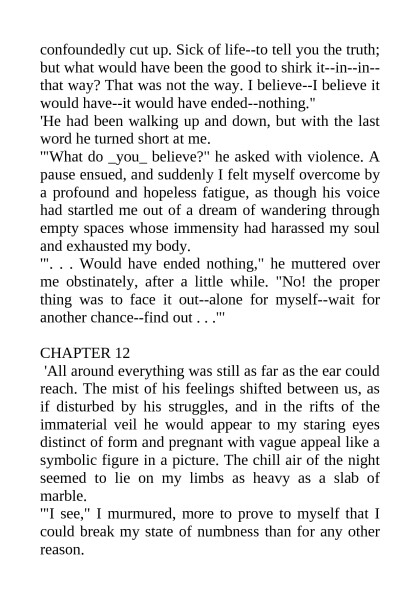 confoundedly cut up. Sick of life--to tell you the truth; but what would have been the good to shirk it--in--in--that way? That was not the way. I believe--I believe it would have--it would have ended--nothing."
'He had been walking up and down, but with the last word he turned short at me.
'"What do _you_ believe?" he asked with violence. A pause ensued, and suddenly I felt myself overcome by a profound and hopeless fatigue, as though his voice had startled me out of a dream of wandering through empty spaces whose immensity had harassed my soul and exhausted my body.
'". . . Would have ended nothing," he muttered over me obstinately, after a little while. "No! the proper thing was to face it out--alone for myself--wait for another chance--find out . . ."'

CHAPTER 12
'All around everything was still as far as the ear could reach. The mist of his feelings shifted between us, as if disturbed by his struggles, and in the rifts of the immaterial veil he would appear to my staring eyes distinct of form and pregnant with vague appeal like a symbolic figure in a picture. The chill air of the night seemed to lie on my limbs as heavy as a slab of marble.
'"I see," I murmured, more to prove to myself that I could break my state of numbness than for any other reason.